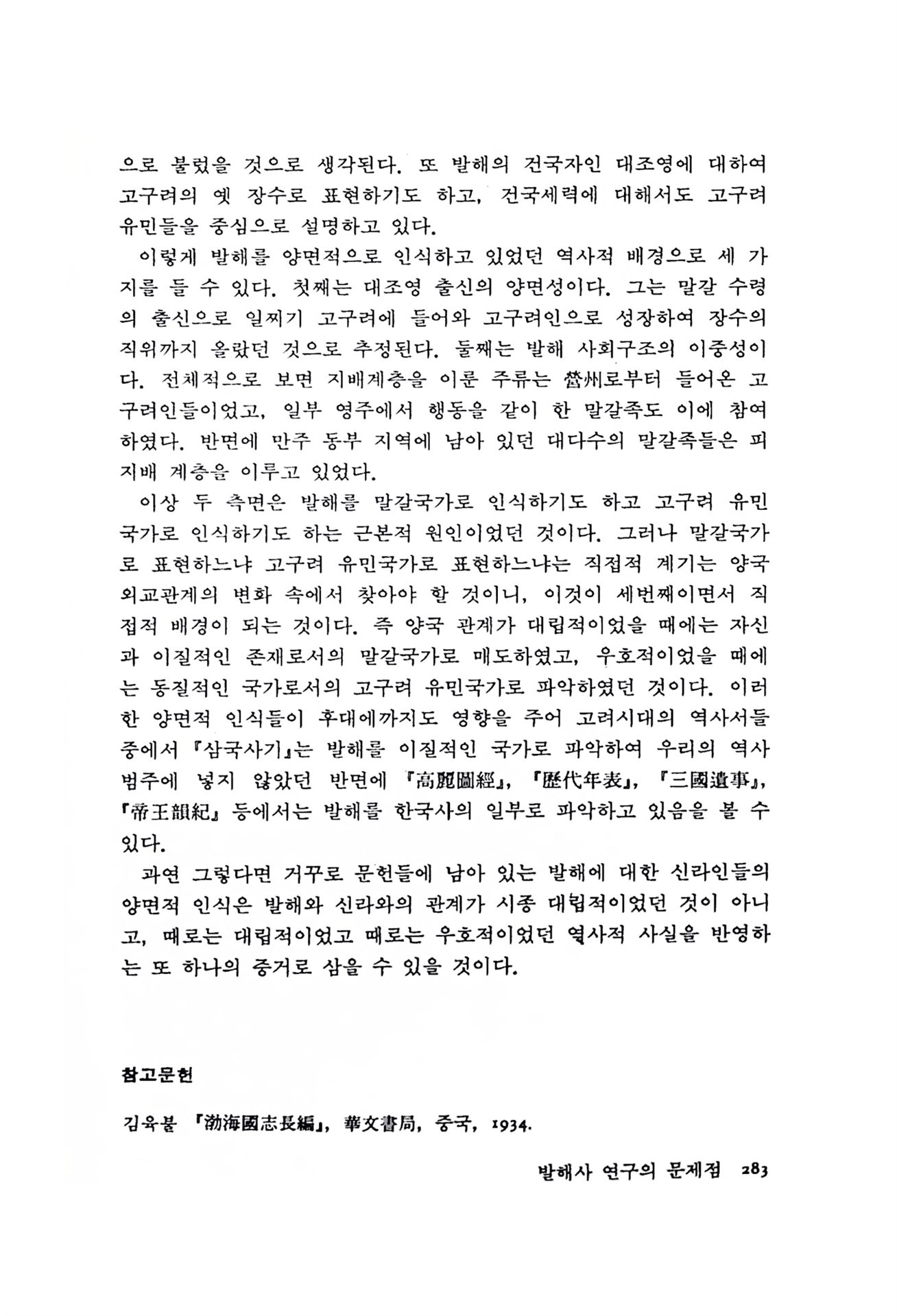 으로 불렀을 것으로 생각된다. 또 발해의 건국자인 대조영에 대하여 고구려의 옛 장수로 표현하기도 하고, 건국세력에 대해서도 고구려 유민들을 중심으로 설명하고 있다.

이렇게 발해를 양면적으로 인식하고 있었던 역사적 배경으로 세 가지를 들 수 있다. 첫째는 대조영 출신의 양면성이다. 그는 말갈 수령의 출신으로 일찌기 고구려에 들어와 고구려인으로 성장하여 장수의 직위까지 올랐던 것으로 추정된다. 둘째는 발해 사회구조의 이중성이다. 전체적으로 보면 지배계층을 이룬 주류는 營州로부터 들어온 고구려인들이었고, 일부 영주에서 행동을 같이 한 말갈족도 이에 참여하였다. 반면에 만주 동부 지역에 남아 있던 대다수의 말갈족들은 피지배 계층을 이루고 있었다.

이상 두 측면은 발해를 말갈국가로 인식하기도 하고 고구려 유민국가로 인식하기도 하는 근본적 원인이었던 것이다. 그러나 말갈국가로 표현하느냐 고구려 유민국가로 표현하느냐는 직접적 계기는 양국 외교관계의 변화 속에서 찾아야 할 것이니, 이것이 세번째이면서 직접적 배경이 되는 것이다. 즉 양국 관계가 대립적이었을 때에는 자신과 이질적인 존재로서의 말갈국가로 매도하였고, 우호적이었을 때에는 동질적인 국가로서의 고구려 유민국가로 파악하였던 것이다. 이러한 양면적 인식들이 후대에까지도 영향을 주어 고려시대의 역사서들 중에서 『삼국사기』는 발해를 이질적인 국가로 파악하여 우리의 역사 범주에 넣지 않았던 반면에 『高麗圖經』, 『歷代年表』, 『三國遺事』, 『帝王韻紀』 등에서는 발해를 한국사의 일부로 파악하고 있음을 볼 수 있다.

과연 그렇다면 거꾸로 문헌들에 남아 있는 발해에 대한 신라인들의 양면적 인식은 발해와 신라와의 관계가 시종 대립적이었던 것이 아니고, 때로는 대립적이었고 때로는 우호적이었던 역사적 사실을 반영하는 또 하나의 증거로 삼을 수 있을 것이다.

참고문헌

김육불 『渤海國志長編』, 華文書局, 중국, 1934.

발해사 연구의 문제점 283